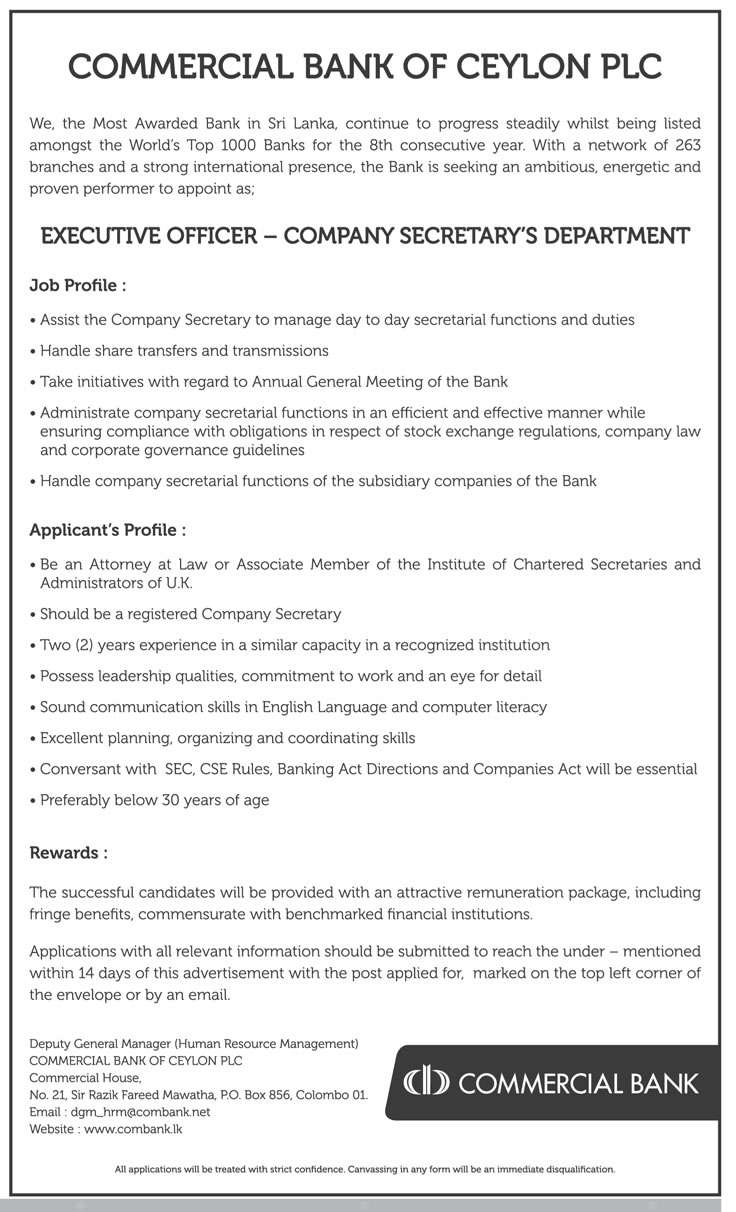 COMMERCIAL BANK OF CEYLON PLC

We, the Most Awarded Bank in Sri Lanka, continue to progress steadily whilst being listed amongst the World's Top 1000 Banks for the 8th consecutive year. With a network of 263 branches and a strong international presence, the Bank is seeking an ambitious, energetic and proven performer to appoint as;

EXECUTIVE OFFICER – COMPANY SECRETARY'S DEPARTMENT

Job Profile :

• Assist the Company Secretary to manage day to day secretarial functions and duties

• Handle share transfers and transmissions

• Take initiatives with regard to Annual General Meeting of the Bank

• Administrate company secretarial functions in an efficient and effective manner while ensuring compliance with obligations in respect of stock exchange regulations, company law and corporate governance guidelines

• Handle company secretarial functions of the subsidiary companies of the Bank

Applicant's Profile :

• Be an Attorney at Law or Associate Member of the Institute of Chartered Secretaries and Administrators of U.K.

• Should be a registered Company Secretary

• Two (2) years experience in a similar capacity in a recognized institution

• Possess leadership qualities, commitment to work and an eye for detail

• Sound communication skills in English Language and computer literacy

• Excellent planning, organizing and coordinating skills

• Conversant with SEC, CSE Rules, Banking Act Directions and Companies Act will be essential

• Preferably below 30 years of age

Rewards :

The successful candidates will be provided with an attractive remuneration package, including fringe benefits, commensurate with benchmarked financial institutions.

Applications with all relevant information should be submitted to reach the under – mentioned within 14 days of this advertisement with the post applied for, marked on the top left corner of the envelope or by an email.

Deputy General Manager (Human Resource Management)
COMMERCIAL BANK OF CEYLON PLC
Commercial House,
No. 21, Sir Razik Fareed Mawatha, P.O. Box 856, Colombo 01.
Email : dgm_hrm@combank.net
Website : www.combank.lk

COMMERCIAL BANK

All applications will be treated with strict confidence. Canvassing in any form will be an immediate disqualification.